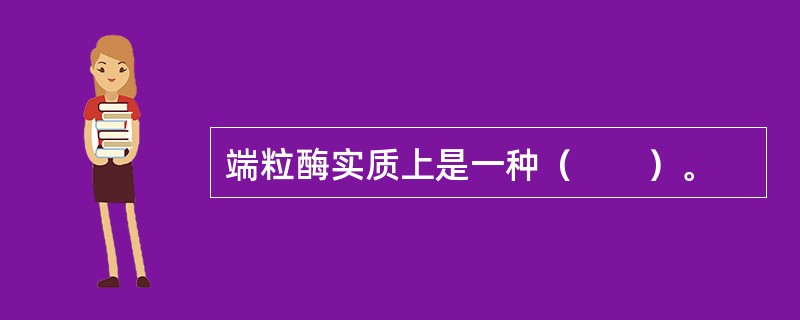 端粒酶实质上是一种（　　）。